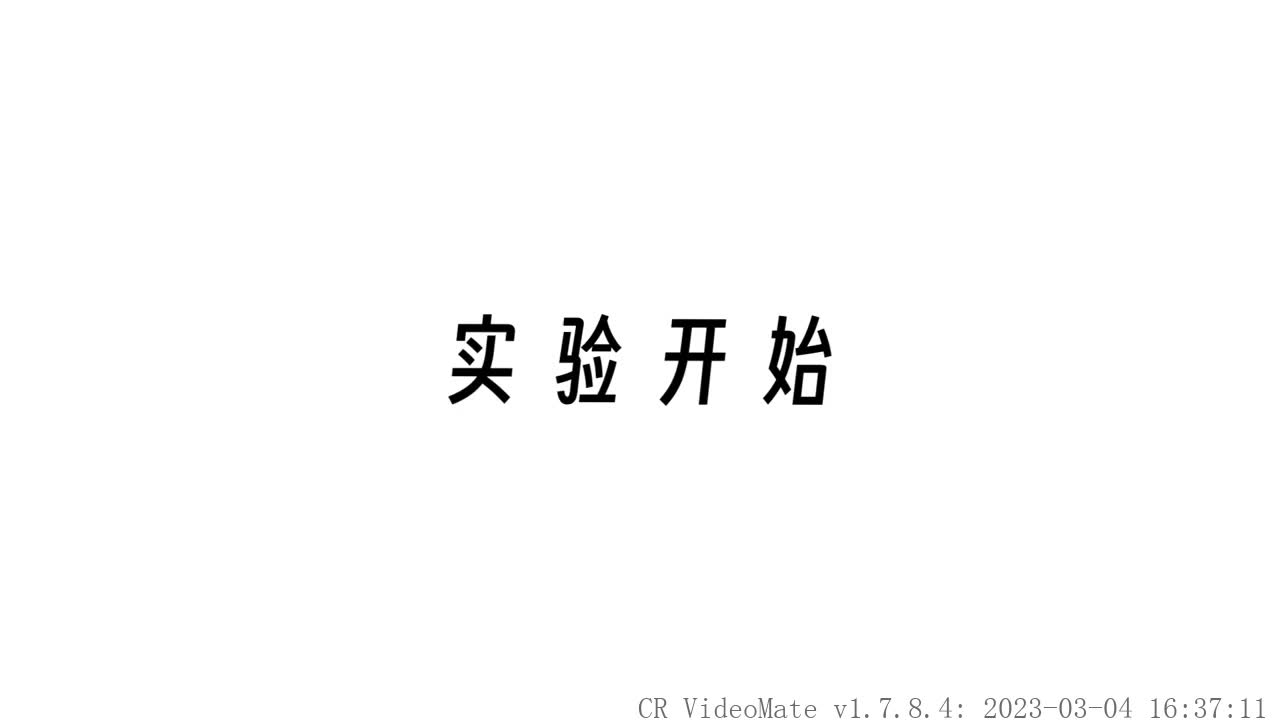 实验开始

CR VideoMate v1.7.8.4: 2023-03-04 16:37:11